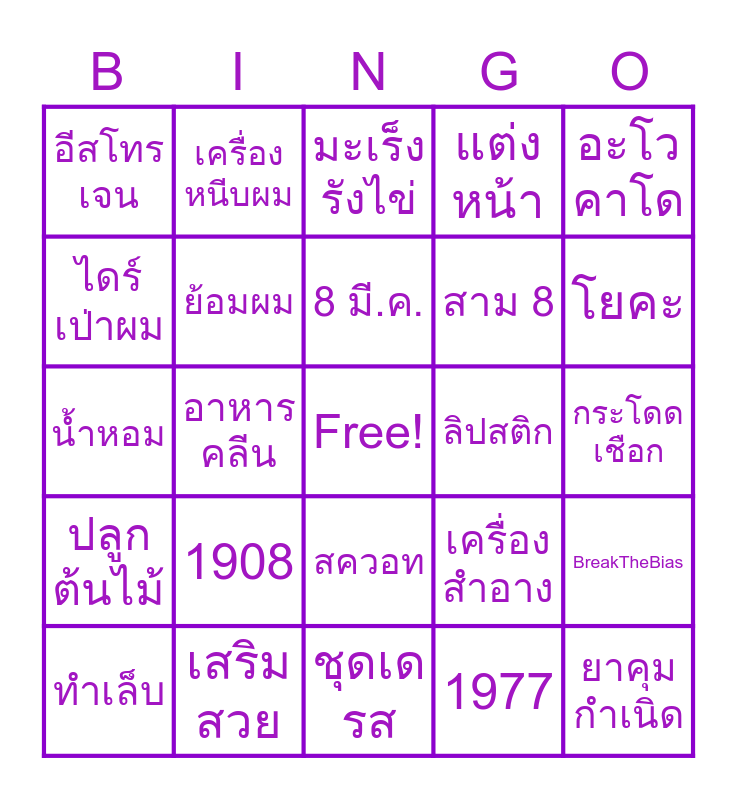 | B | I | N | G | O |
|---|---|---|---|---|
| อีสโทรเจน | เครื่องหนีบผม | มะเร็งรังไข่ | แต่งหน้า | อะโวคาโด |
| ไดร์เป่าผม | ย้อมผม | 8 มี.ค. | สาม 8 | โยคะ |
| น้ำหอม | อาหารคลีน | Free! | ลิปสติก | กระโดดเชือก |
| ปลูกต้นไม้ | 1908 | สควอท | เครื่องสำอาง | BreakTheBias |
| ทำเล็บ | เสริมสวย | ชุดเดรส | 1977 | ยาคุมกำเนิด |